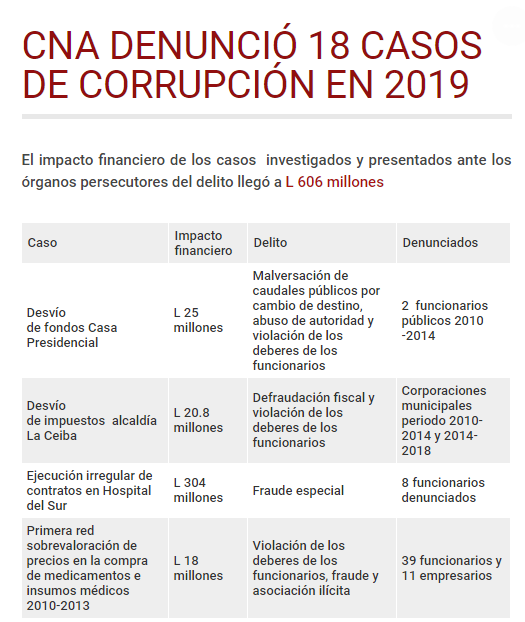 CNA DENUNCIÓ 18 CASOS DE CORRUPCIÓN EN 2019

El impacto financiero de los casos investigados y presentados ante los órganos persecutores del delito llegó a L 606 millones

| Caso | Impacto financiero | Delito | Denunciados |
|---|---|---|---|
| Desvío de fondos Casa Presidencial | L 25 millones | Malversación de caudales públicos por cambio de destino, abuso de autoridad y violación de los deberes de los funcionarios | 2 funcionarios públicos 2010 -2014 |
| Desvío de impuestos alcaldía La Ceiba | L 20.8 millones | Defraudación fiscal y violación de los deberes de los funcionarios | Corporaciones municipales periodo 2010-2014 y 2014-2018 |
| Ejecución irregular de contratos en Hospital del Sur | L 304 millones | Fraude especial | 8 funcionarios denunciados |
| Primera red sobrevaloración de precios en la compra de medicamentos e insumos médicos 2010-2013 | L 18 millones | Violación de los deberes de los funcionarios, fraude y asociación ilícita | 39 funcionarios y 11 empresarios |